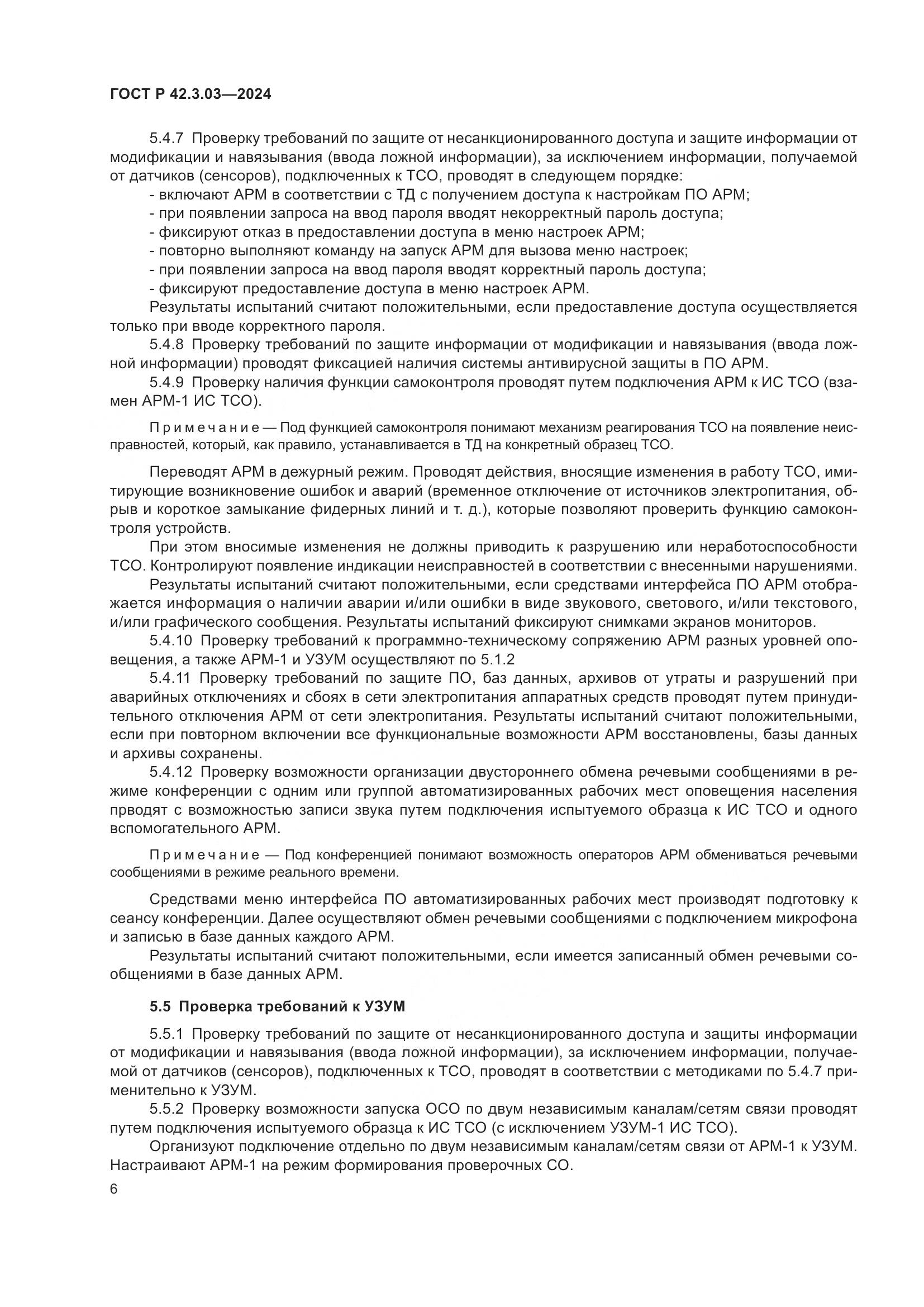 ГОСТ Р 42.3.03—2024

5.4.7 Проверку требований по защите от несанкционированного доступа и защите информации от модификации и навязывания (ввода ложной информации), за исключением информации, получаемой от датчиков (сенсоров), подключенных к ТСО, проводят в следующем порядке:
- включают АРМ в соответствии с ТД с получением доступа к настройкам ПО АРМ;
- при появлении запроса на ввод пароля вводят некорректный пароль доступа;
- фиксируют отказ в предоставлении доступа в меню настроек АРМ;
- повторно выполняют команду на запуск АРМ для вызова меню настроек;
- при появлении запроса на ввод пароля вводят корректный пароль доступа;
- фиксируют предоставление доступа в меню настроек АРМ.
Результаты испытаний считают положительными, если предоставление доступа осуществляется только при вводе корректного пароля.
5.4.8 Проверку требований по защите информации от модификации и навязывания (ввода ложной информации) проводят фиксацией наличия системы антивирусной защиты в ПО АРМ.
5.4.9 Проверку наличия функции самоконтроля проводят путем подключения АРМ к ИС ТСО (взамен АРМ-1 ИС ТСО).

Примечание — Под функцией самоконтроля понимают механизм реагирования ТСО на появление неисправностей, который, как правило, устанавливается в ТД на конкретный образец ТСО.

Переводят АРМ в дежурный режим. Проводят действия, вносящие изменения в работу ТСО, имитирующие возникновение ошибок и аварий (временное отключение от источников электропитания, обрыв и короткое замыкание фидерных линий и т. д.), которые позволяют проверить функцию самоконтроля устройств.
При этом вносимые изменения не должны приводить к разрушению или неработоспособности ТСО. Контролируют появление индикации неисправностей в соответствии с внесенными нарушениями.
Результаты испытаний считают положительными, если средствами интерфейса ПО АРМ отображается информация о наличии аварии и/или ошибки в виде звукового, светового, и/или текстового, и/или графического сообщения. Результаты испытаний фиксируют снимками экранов мониторов.
5.4.10 Проверку требований к программно-техническому сопряжению АРМ разных уровней оповещения, а также АРМ-1 и УЗУМ осуществляют по 5.1.2
5.4.11 Проверку требований по защите ПО, баз данных, архивов от утраты и разрушений при аварийных отключениях и сбоях в сети электропитания аппаратных средств проводят путем принудительного отключения АРМ от сети электропитания. Результаты испытаний считают положительными, если при повторном включении все функциональные возможности АРМ восстановлены, базы данных и архивы сохранены.
5.4.12 Проверку возможности организации двустороннего обмена речевыми сообщениями в режиме конференции с одним или группой автоматизированных рабочих мест оповещения населения прводят с возможностью записи звука путем подключения испытуемого образца к ИС ТСО и одного вспомогательного АРМ.

Примечание — Под конференцией понимают возможность операторов АРМ обмениваться речевыми сообщениями в режиме реального времени.

Средствами меню интерфейса ПО автоматизированных рабочих мест производят подготовку к сеансу конференции. Далее осуществляют обмен речевыми сообщениями с подключением микрофона и записью в базе данных каждого АРМ.
Результаты испытаний считают положительными, если имеется записанный обмен речевыми сообщениями в базе данных АРМ.

5.5 Проверка требований к УЗУМ

5.5.1 Проверку требований по защите от несанкционированного доступа и защиты информации от модификации и навязывания (ввода ложной информации), за исключением информации, получаемой от датчиков (сенсоров), подключенных к ТСО, проводят в соответствии с методиками по 5.4.7 применительно к УЗУМ.
5.5.2 Проверку возможности запуска ОСО по двум независимым каналам/сетям связи проводят путем подключения испытуемого образца к ИС ТСО (с исключением УЗУМ-1 ИС ТСО).
Организуют подключение отдельно по двум независимым каналам/сетям связи от АРМ-1 к УЗУМ. Настраивают АРМ-1 на режим формирования проверочных СО.

6